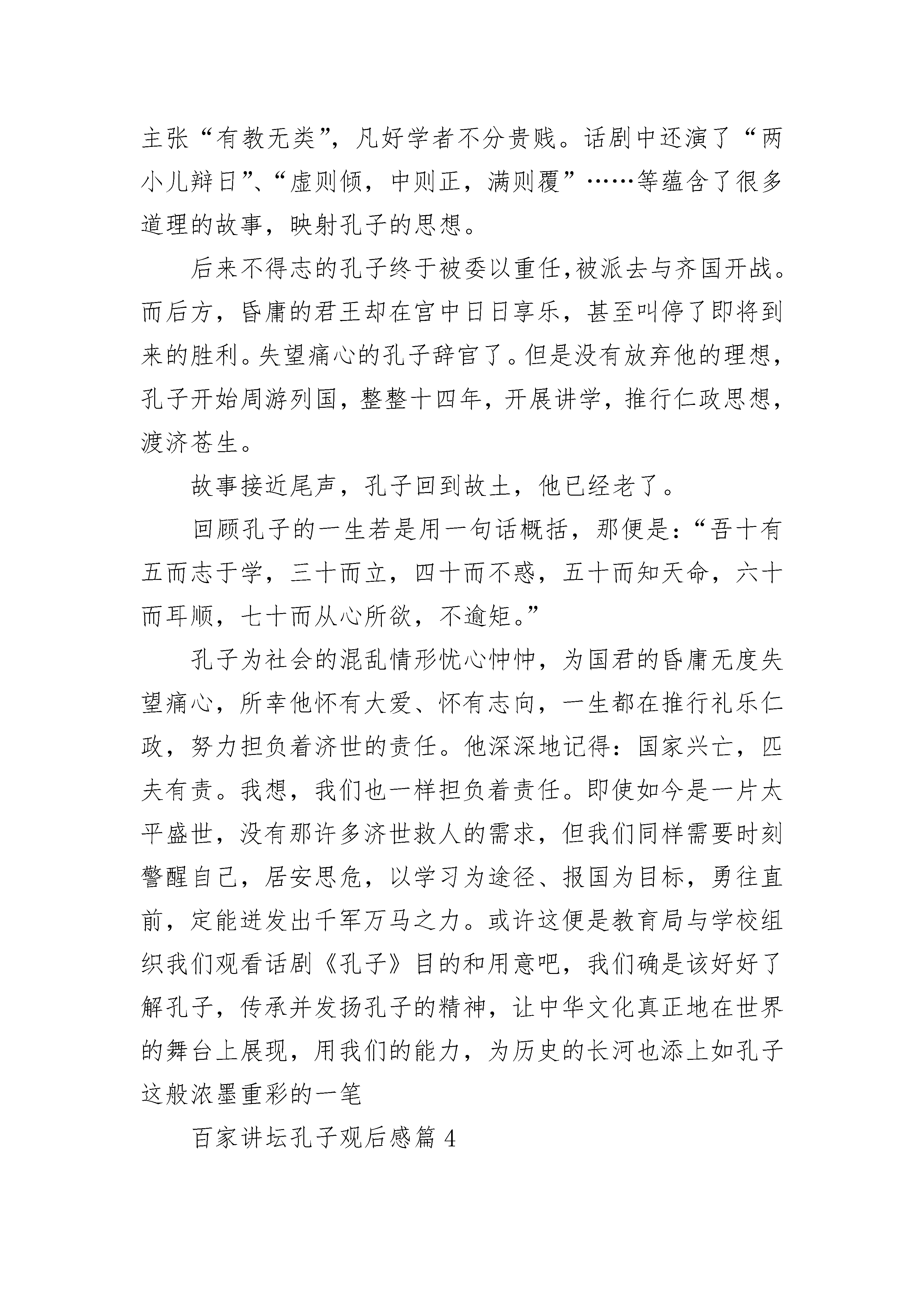 主张“有教无类”，凡好学者不分贵贱。话剧中还演了“两小儿辩日”、“虚则倾，中则正，满则覆”……等蕴含了很多道理的故事，映射孔子的思想。

后来不得志的孔子终于被委以重任，被派去与齐国开战。而后方，昏庸的君王却在宫中日日享乐，甚至叫停了即将到来的胜利。失望痛心的孔子辞官了。但是没有放弃他的理想，孔子开始周游列国，整整十四年，开展讲学，推行仁政思想，渡济苍生。

故事接近尾声，孔子回到故土，他已经老了。

回顾孔子的一生若是用一句话概括，那便是：“吾十有五而志于学，三十而立，四十而不惑，五十而知天命，六十而耳顺，七十而从心所欲，不逾矩。”

孔子为社会的混乱情形忧心忡忡，为国君的昏庸无度失望痛心，所幸他怀有大爱、怀有志向，一生都在推行礼乐仁政，努力担负着济世的责任。他深深地记得：国家兴亡，匹夫有责。我想，我们也一样担负着责任。即使如今是一片太平盛世，没有那许多济世救人的需求，但我们同样需要时刻警醒自己，居安思危，以学习为途径、报国为目标，勇往直前，定能迸发出千军万马之力。或许这便是教育局与学校组织我们观看话剧《孔子》目的和用意吧，我们确是该好好了解孔子，传承并发扬孔子的精神，让中华文化真正地在世界的舞台上展现，用我们的能力，为历史的长河也添上如孔子这般浓墨重彩的一笔

百家讲坛孔子观后感篇 4